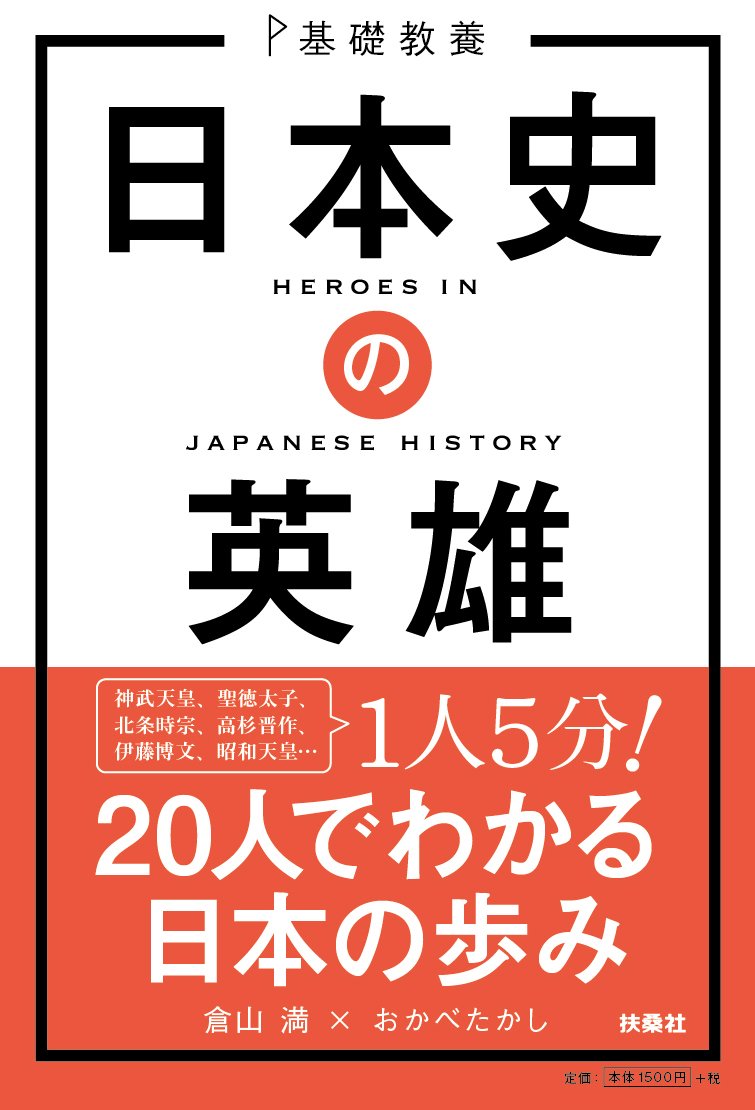 基礎教養

日本史

HEROES IN

の

JAPANESE HISTORY

英雄

神武天皇、聖徳太子、北条時宗、高杉晋作、伊藤博文、昭和天皇…

1人5分！

20人でわかる日本の歩み

倉山 満 × おかべたかし

扶桑社

定価：本体1500円＋税